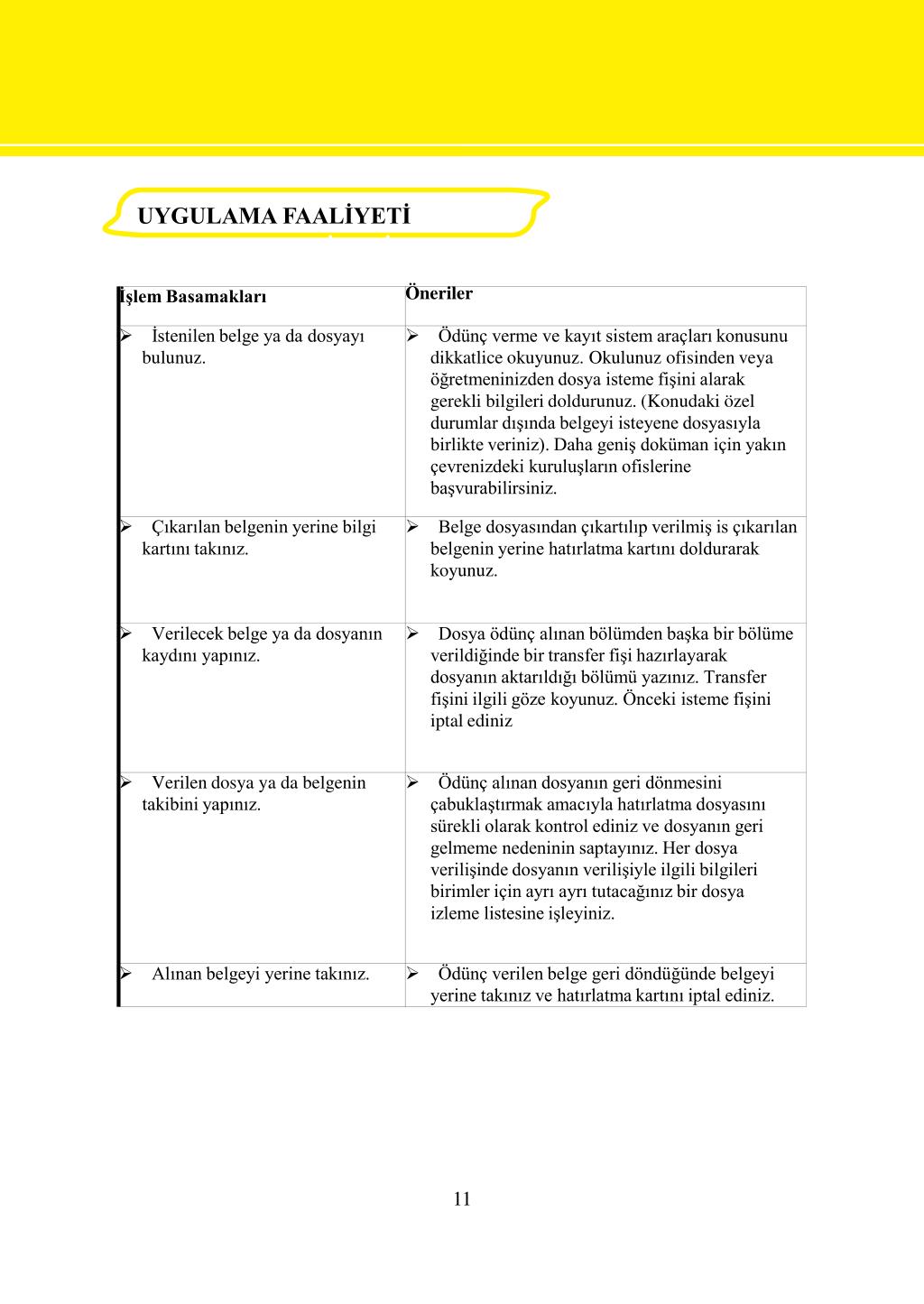 UYGULAMA FAALİYETİ

| İşlem Basamakları | Öneriler |
|---|---|
| ➢ İstenilen belge ya da dosyayı bulunuz. | ➢ Ödünç verme ve kayıt sistem araçları konusunu dikkatlice okuyunuz. Okulunuz ofisinden veya öğretmeninizden dosya isteme fişini alarak gerekli bilgileri doldurunuz. (Konudaki özel durumlar dışında belgeyi isteyene dosyasıyla birlikte veriniz). Daha geniş doküman için yakın çevrenizdeki kuruluşların ofislerine başvurabilirsiniz. |
| ➢ Çıkarılan belgenin yerine bilgi kartını takınız. | ➢ Belge dosyasından çıkartılıp verilmiş is çıkarılan belgenin yerine hatırlatma kartını doldurarak koyunuz. |
| ➢ Verilecek belge ya da dosyanın kaydını yapınız. | ➢ Dosya ödünç alınan bölümden başka bir bölüme verildiğinde bir transfer fişi hazırlayarak dosyanın aktarıldığı bölümü yazınız. Transfer fişini ilgili göze koyunuz. Önceki isteme fişini iptal ediniz |
| ➢ Verilen dosya ya da belgenin takibini yapınız. | ➢ Ödünç alınan dosyanın geri dönmesini çabuklaştırmak amacıyla hatırlatma dosyasını sürekli olarak kontrol ediniz ve dosyanın geri gelmeme nedeninin saptayınız. Her dosya verilişinde dosyanın verilişiyle ilgili bilgileri birimler için ayrı ayrı tutacağınız bir dosya izleme listesine işleyiniz. |
| ➢ Alınan belgeyi yerine takınız. | ➢ Ödünç verilen belge geri döndüğünde belgeyi yerine takınız ve hatırlatma kartını iptal ediniz. |

11